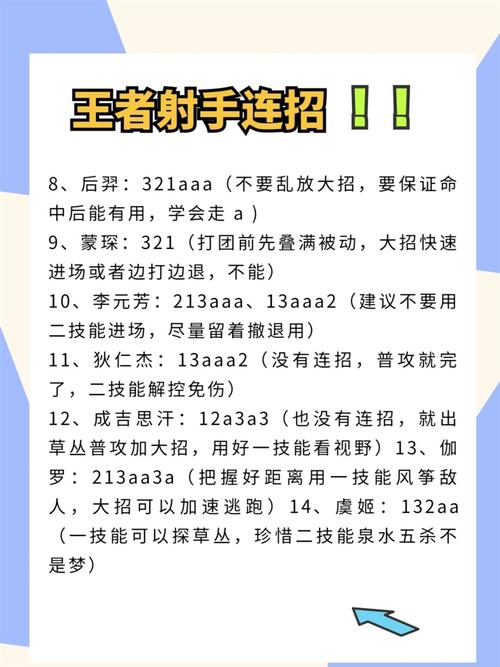 王者射手连招！！

8、后羿：321aaa（不要乱放大招，要保证命中后能有用，学会走 a）
9、蒙琛：321（打团前先叠满被动，大招快速进场或者边打边退，不能）
10、李元芳：213aaa、13aaa2（建议不要用二技能进场，尽量留着撤退用）
11、狄仁杰：13aaa2（没有连招，普攻就完了，二技能解控免伤）
12、成吉思汗：12a3a3（也没有连招，就出草丛普攻加大招，用好一技能看视野）13、伽罗：213aa3a（把握好距离用一技能风筝敌人，大招可以加速逃跑）14、虞姬：132aa（一技能可以探草丛，珍惜二技能泉水五杀不是梦）